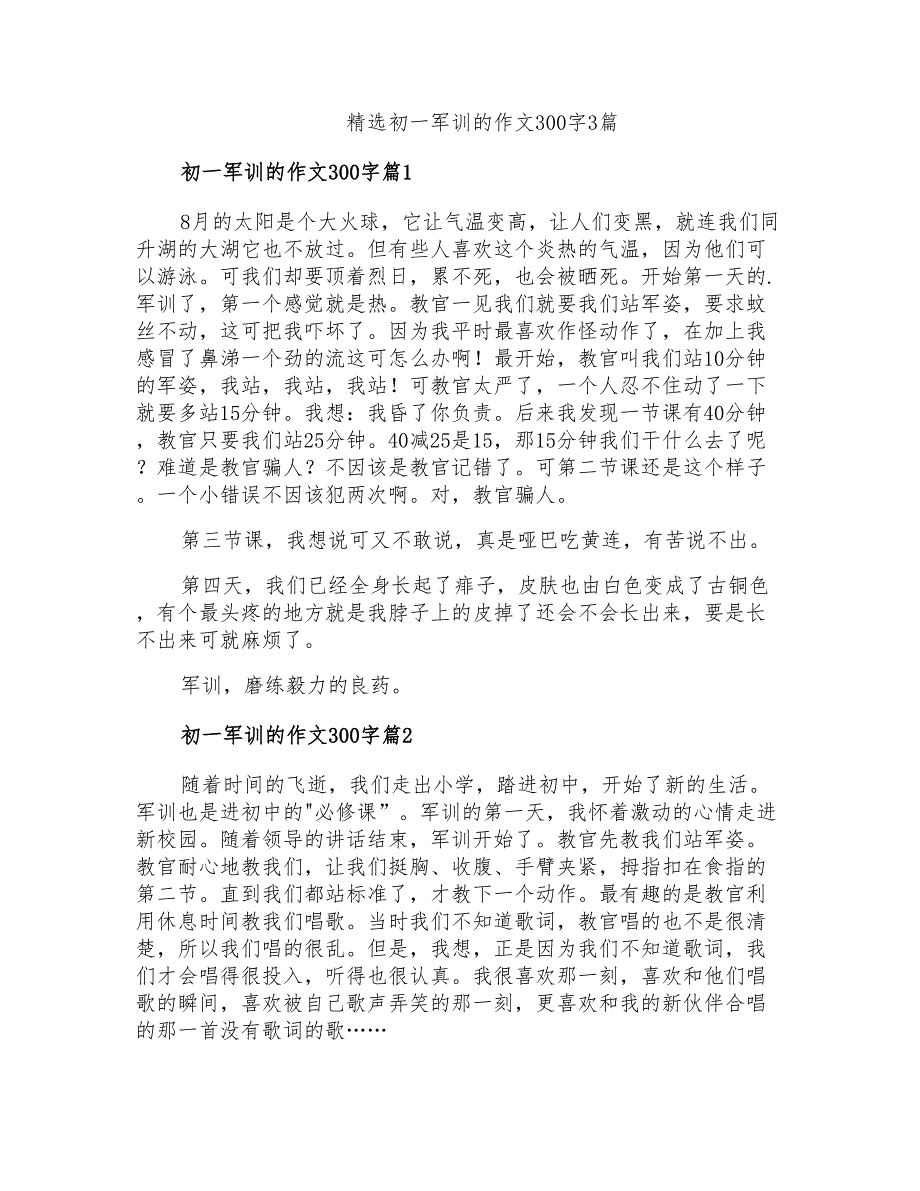 精选初一军训的作文300字3篇

初一军训的作文300字篇1

8月的太阳是个大火球，它让气温变高，让人们变黑，就连我们同升湖的大湖它也不放过。但有些人喜欢这个炎热的气温，因为他们可以游泳。可我们却要顶着烈日，累不死，也会被晒死。开始第一天的.军训了，第一个感觉就是热。教官一见我们就要我们站军姿，要求蚊丝不动，这可把我吓坏了。因为我平时最喜欢作怪动作了，在加上我感冒了鼻涕一个劲的流这可怎么办啊！最开始，教官叫我们站10分钟的军姿，我站，我站，我站！可教官太严了，一个人忍不住动了一下就要多站15分钟。我想：我昏了你负责。后来我发现一节课有40分钟，教官只要我们站25分钟。40减25是15，那15分钟我们干什么去了呢？难道是教官骗人？不因该是教官记错了。可第二节课还是这个样子。一个小错误不因该犯两次啊。对，教官骗人。

第三节课，我想说可又不敢说，真是哑巴吃黄连，有苦说不出。

第四天，我们已经全身长起了痱子，皮肤也由白色变成了古铜色，有个最头疼的地方就是我脖子上的皮掉了还会不会长出来，要是长不出来可就麻烦了。

军训，磨练毅力的良药。

初一军训的作文300字篇2

随着时间的飞逝，我们走出小学，踏进初中，开始了新的生活。军训也是进初中的"必修课”。军训的第一天，我怀着激动的心情走进新校园。随着领导的讲话结束，军训开始了。教官先教我们站军姿。教官耐心地教我们，让我们挺胸、收腹、手臂夹紧，拇指扣在食指的第二节。直到我们都站标准了，才教下一个动作。最有趣的是教官利用休息时间教我们唱歌。当时我们不知道歌词，教官唱的也不是很清楚，所以我们唱的很乱。但是，我想，正是因为我们不知道歌词，我们才会唱得很投入，听得也很认真。我很喜欢那一刻，喜欢和他们唱歌的瞬间，喜欢被自己歌声弄笑的那一刻，更喜欢和我的新伙伴合唱的那一首没有歌词的歌……